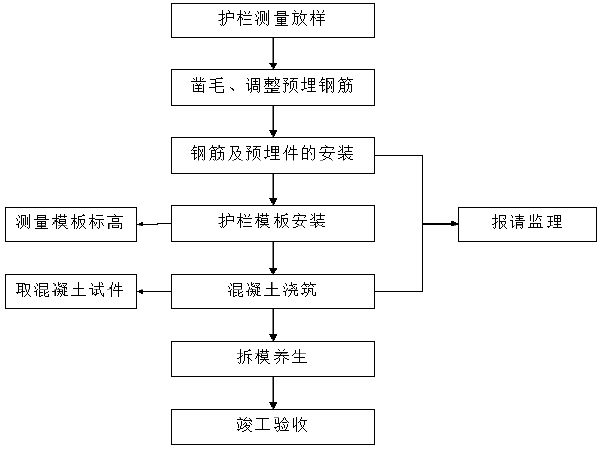 护栏测量放样

凿毛、调整预埋钢筋

钢筋及预埋件的安装

测量模板标高

护栏模板安装

报请监理

取混凝土试件

混凝土浇筑

拆模养生

竣工验收